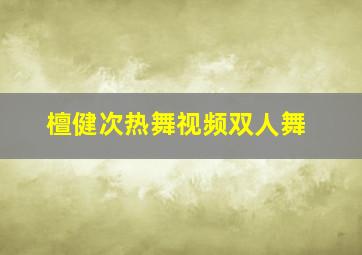 檀健次热舞视频双人舞